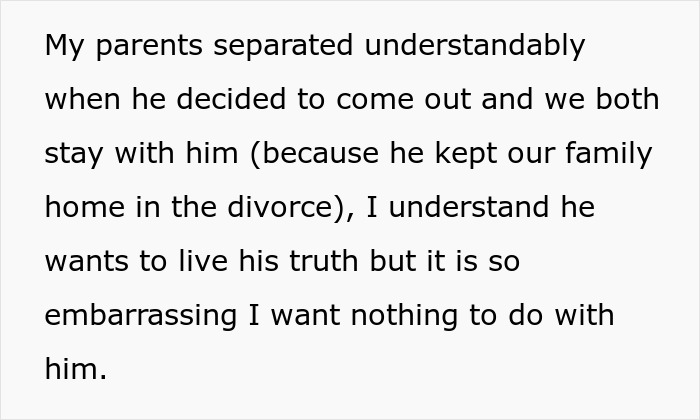 My parents separated understandably when he decided to come out and we both stay with him (because he kept our family home in the divorce), I understand he wants to live his truth but it is so embarrassing I want nothing to do with him.